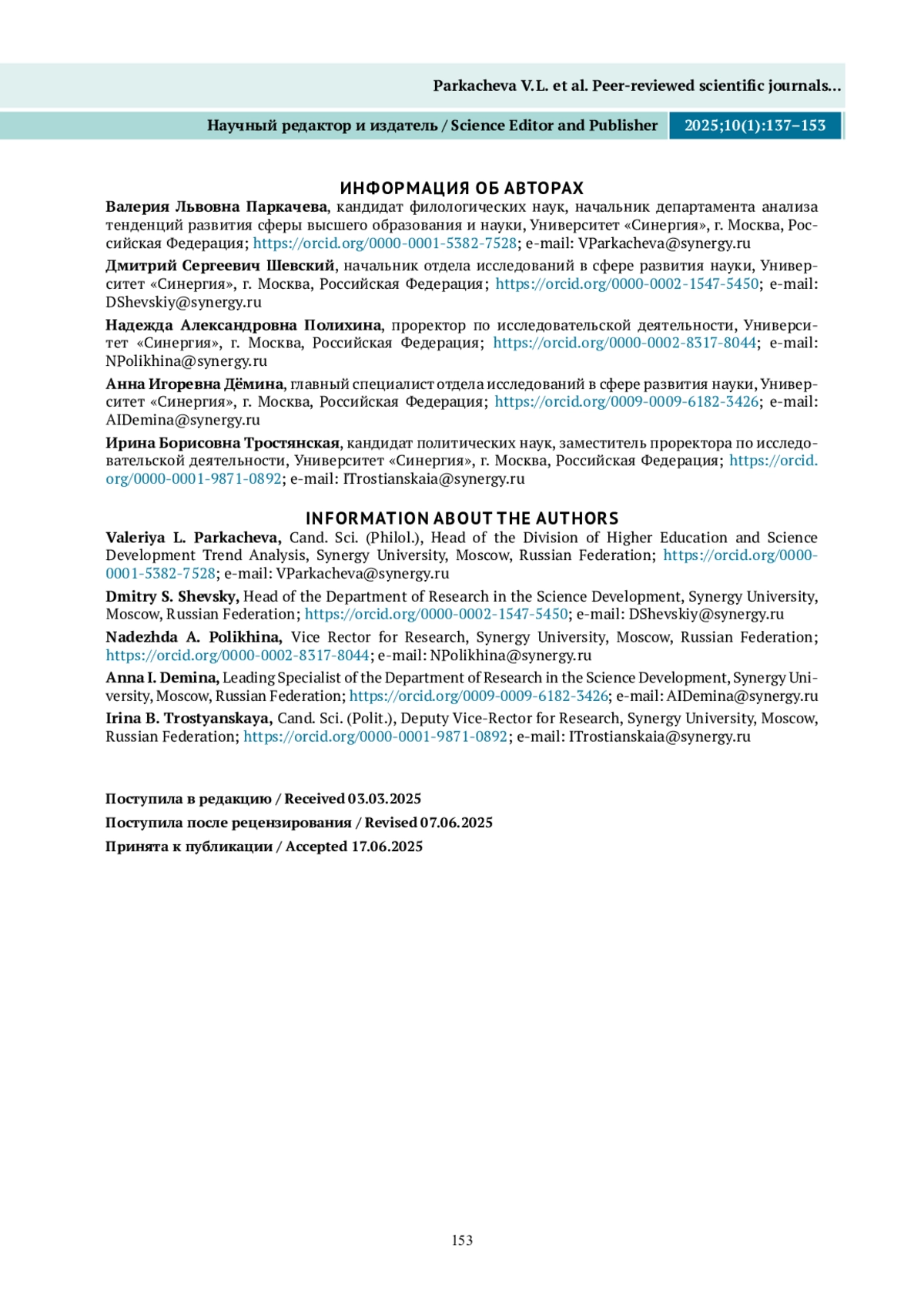 Parkacheva V.L. et al. Peer-reviewed scientific journals...

Научный редактор и издатель / Science Editor and Publisher 2025;10(1):137–153

ИНФОРМАЦИЯ ОБ АВТОРАХ

Валерия Львовна Паркачева, кандидат филологических наук, начальник департамента анализа тенденций развития сферы высшего образования и науки, Университет «Синергия», г. Москва, Российская Федерация; https://orcid.org/0000-0001-5382-7528; e-mail: VParkacheva@synergy.ru

Дмитрий Сергеевич Шевский, начальник отдела исследований в сфере развития науки, Университет «Синергия», г. Москва, Российская Федерация; https://orcid.org/0000-0002-1547-5450; e-mail: DShevskiy@synergy.ru

Надежда Александровна Полихина, проректор по исследовательской деятельности, Университет «Синергия», г. Москва, Российская Федерация; https://orcid.org/0000-0002-8317-8044; e-mail: NPolikhina@synergy.ru

Анна Игоревна Дёмина, главный специалист отдела исследований в сфере развития науки, Университет «Синергия», г. Москва, Российская Федерация; https://orcid.org/0009-0009-6182-3426; e-mail: AIDemina@synergy.ru

Ирина Борисовна Тростянская, кандидат политических наук, заместитель проректора по исследовательской деятельности, Университет «Синергия», г. Москва, Российская Федерация; https://orcid.org/0000-0001-9871-0892; e-mail: ITrostianskaia@synergy.ru

INFORMATION ABOUT THE AUTHORS

Valeriya L. Parkacheva, Cand. Sci. (Philol.), Head of the Division of Higher Education and Science Development Trend Analysis, Synergy University, Moscow, Russian Federation; https://orcid.org/0000-0001-5382-7528; e-mail: VParkacheva@synergy.ru

Dmitry S. Shevsky, Head of the Department of Research in the Science Development, Synergy University, Moscow, Russian Federation; https://orcid.org/0000-0002-1547-5450; e-mail: DShevskiy@synergy.ru

Nadezhda A. Polikhina, Vice Rector for Research, Synergy University, Moscow, Russian Federation; https://orcid.org/0000-0002-8317-8044; e-mail: NPolikhina@synergy.ru

Anna I. Demina, Leading Specialist of the Department of Research in the Science Development, Synergy University, Moscow, Russian Federation; https://orcid.org/0009-0009-6182-3426; e-mail: AIDemina@synergy.ru

Irina B. Trostyanskaya, Cand. Sci. (Polit.), Deputy Vice-Rector for Research, Synergy University, Moscow, Russian Federation; https://orcid.org/0000-0001-9871-0892; e-mail: ITrostianskaia@synergy.ru

Поступила в редакцию / Received 03.03.2025
Поступила после рецензирования / Revised 07.06.2025
Принята к публикации / Accepted 17.06.2025

153